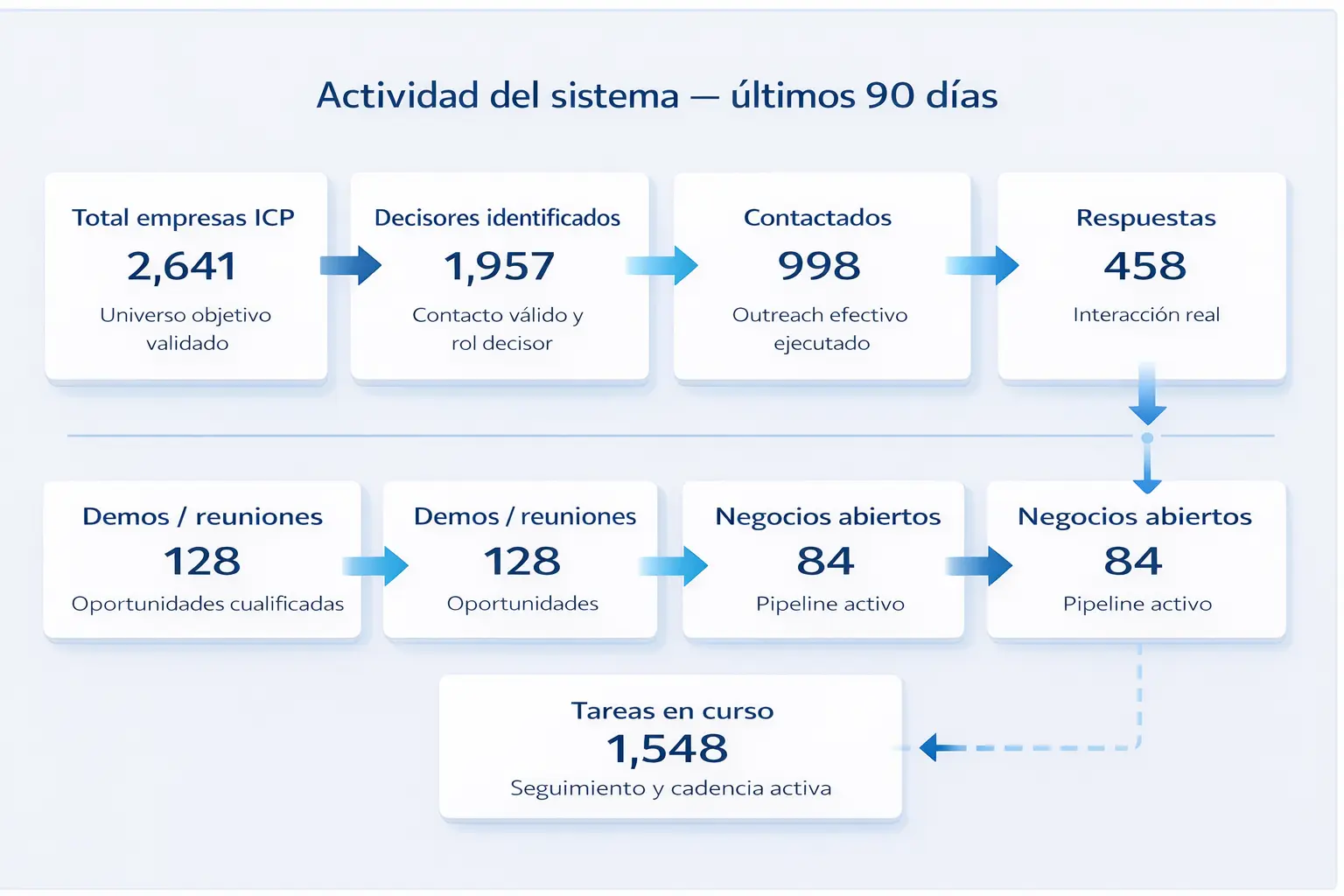 Actividad del sistema — últimos 90 días

Total empresas ICP
2,641
Universo objetivo validado

Decisores identificados
1,957
Contacto válido y rol decisor

Contactados
998
Outreach efectivo ejecutado

Respuestas
458
Interacción real

Demos / reuniones
128
Oportunidades cualificadas

Demos / reuniones
128
Oportunidades

Negocios abiertos
84
Pipeline activo

Negocios abiertos
84
Pipeline activo

Tareas en curso
1,548
Seguimiento y cadencia activa